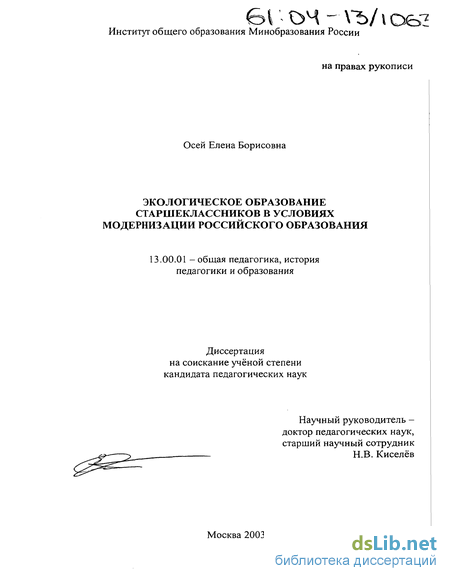 61:04-13/1063

Институт общего образования Минобразования России

на правах рукописи

Осей Елена Борисовна

ЭКОЛОГИЧЕСКОЕ ОБРАЗОВАНИЕ СТАРШЕКЛАССНИКОВ В УСЛОВИЯХ МОДЕРНИЗАЦИИ РОССИЙСКОГО ОБРАЗОВАНИЯ

13.00.01 – общая педагогика, история педагогики и образования

Диссертация на соискание учёной степени кандидата педагогических наук

Научный руководитель – доктор педагогических наук, старший научный сотрудник Н.В. Киселёв

Москва 2003

dsLib.net
библиотека диссертаций